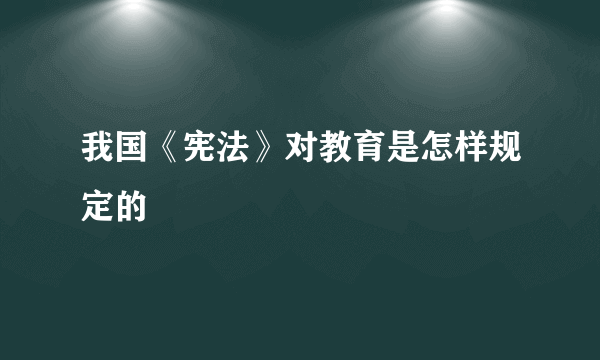 我国《宪法》对教育是怎样规定的